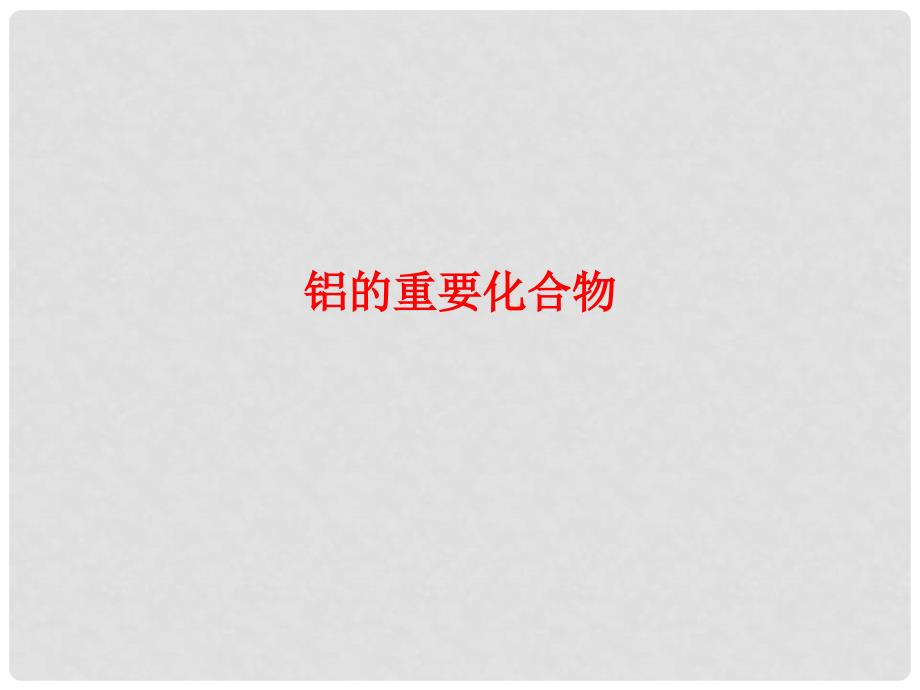 铝的重要化合物